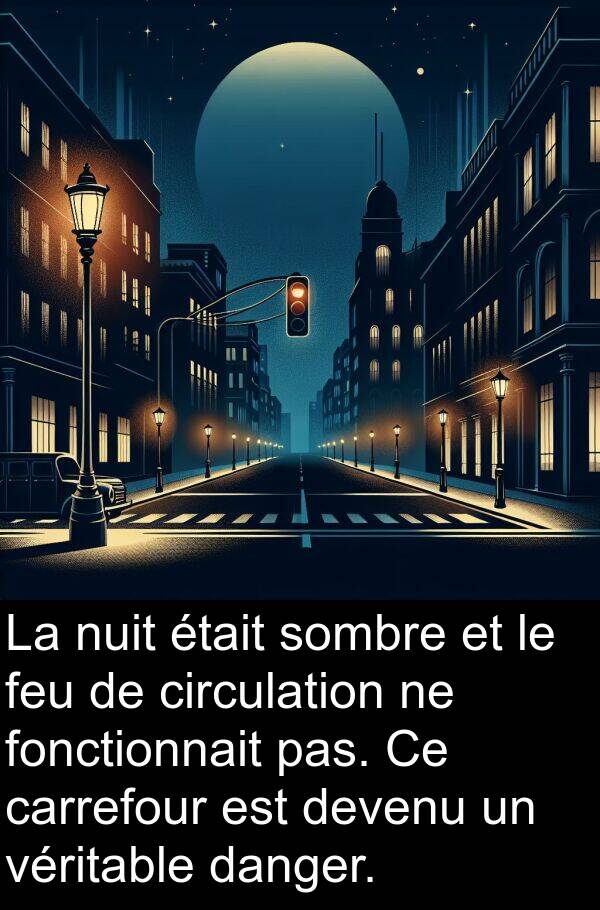 La nuit était sombre et le feu de circulation ne fonctionnait pas. Ce carrefour est devenu un véritable danger.